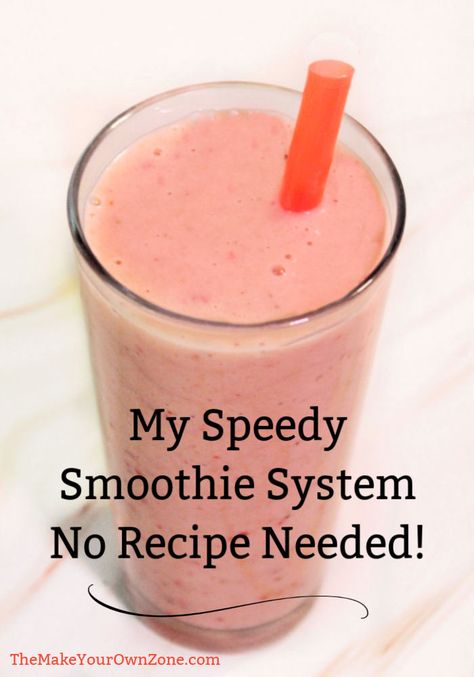 My Speedy Smoothie System No Recipe Needed!

TheMakeYourOwnZone.com